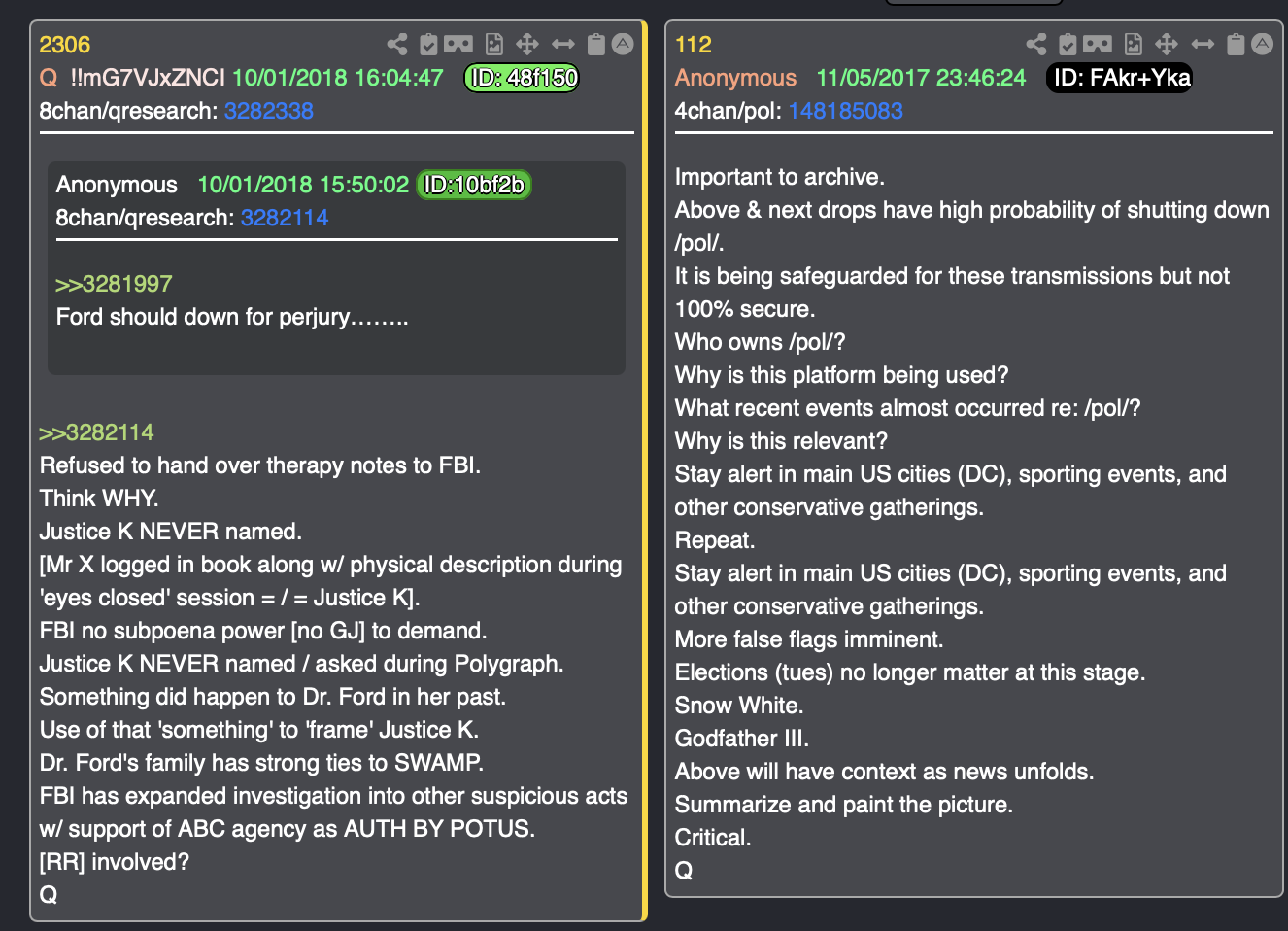 2306
Q !!mG7VJxZNCI 10/01/2018 16:04:47 ID: 48f150
8chan/qresearch: 3282338

Anonymous 10/01/2018 15:50:02 ID:10bf2b
8chan/qresearch: 3282114

>>3281997
Ford should down for perjury……..

>>3282114
Refused to hand over therapy notes to FBI.
Think WHY.
Justice K NEVER named.
[Mr X logged in book along w/ physical description during 'eyes closed' session = / = Justice K].
FBI no subpoena power [no GJ] to demand.
Justice K NEVER named / asked during Polygraph.
Something did happen to Dr. Ford in her past.
Use of that 'something' to 'frame' Justice K.
Dr. Ford's family has strong ties to SWAMP.
FBI has expanded investigation into other suspicious acts w/ support of ABC agency as AUTH BY POTUS.
[RR] involved?
Q

112
Anonymous 11/05/2017 23:46:24 ID: FAkr+Yka
4chan/pol: 148185083

Important to archive.
Above & next drops have high probability of shutting down /pol/.
It is being safeguarded for these transmissions but not 100% secure.
Who owns /pol/?
Why is this platform being used?
What recent events almost occurred re: /pol/?
Why is this relevant?
Stay alert in main US cities (DC), sporting events, and other conservative gatherings.
Repeat.
Stay alert in main US cities (DC), sporting events, and other conservative gatherings.
More false flags imminent.
Elections (tues) no longer matter at this stage.
Snow White.
Godfather III.
Above will have context as news unfolds.
Summarize and paint the picture.
Critical.
Q